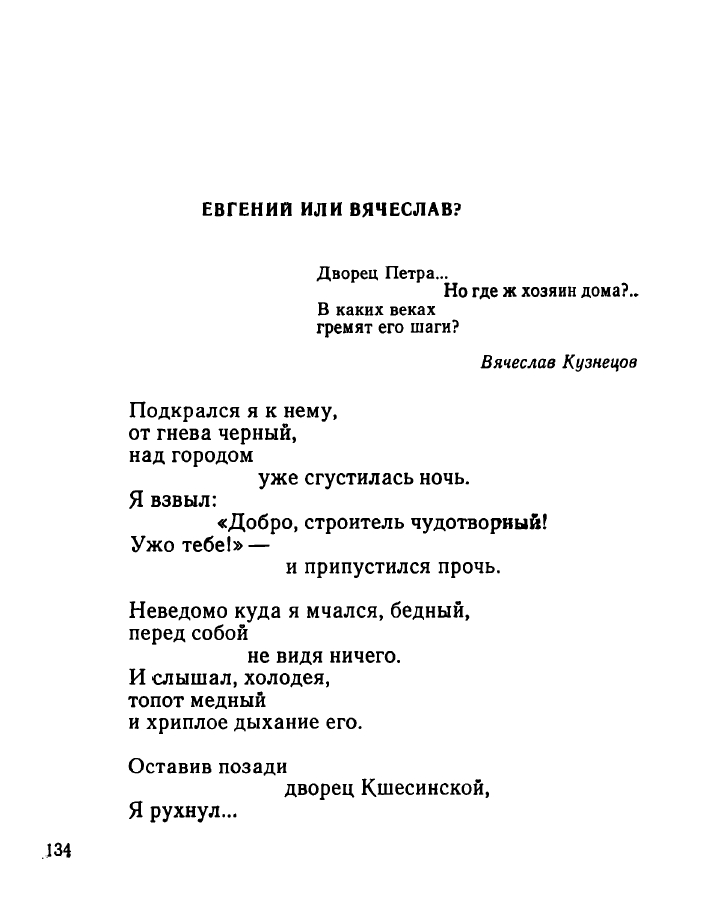 ЕВГЕНИЙ ИЛИ ВЯЧЕСЛАВ?

Дворец Петра...
Но где ж хозяин дома?..
В каких веках
гремят его шаги?

Вячеслав Кузнецов

Подкрался я к нему,
от гнева черный,
над городом
уже сгустилась ночь.
Я взвыл:
«Добро, строитель чудотворный!
Ужо тебе!» —
и припустился прочь.

Неведомо куда я мчался, бедный,
перед собой
не видя ничего.
И слышал, холодея,
топот медный
и хриплое дыхание его.

Оставив позади
дворец Кшесинской,
Я рухнул...

134